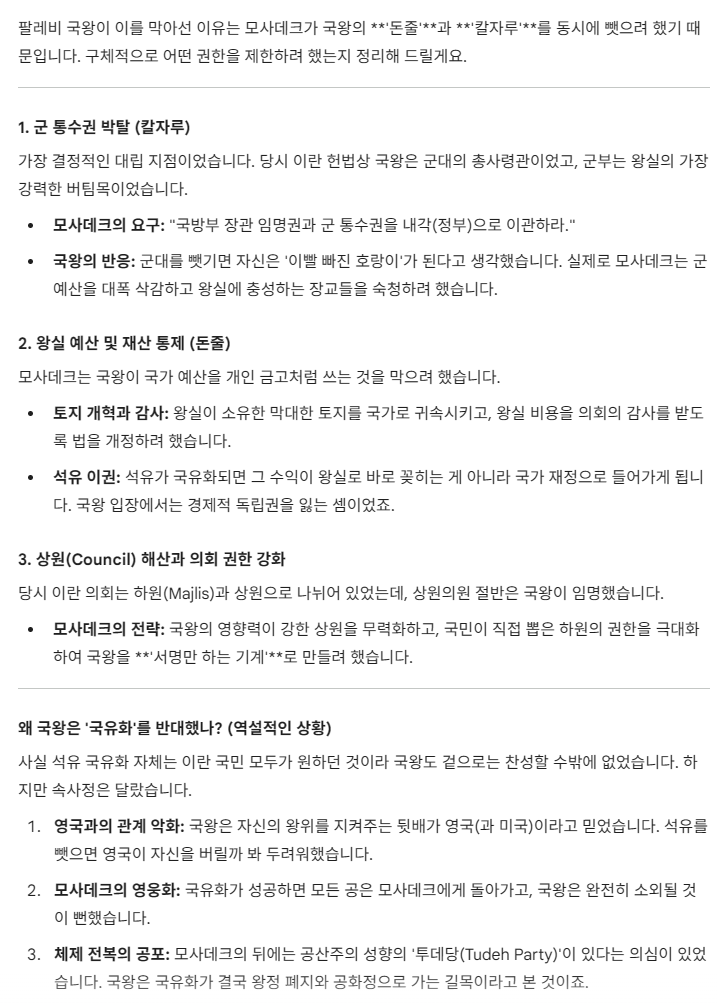 팔레비 국왕이 이를 막아선 이유는 모사데크가 국왕의 **'돈줄'**과 **'칼자루'**를 동시에 뺏으려 했기 때문입니다. 구체적으로 어떤 권한을 제한하려 했는지 정리해 드릴게요.

1. 군 통수권 박탈 (칼자루)

가장 결정적인 대립 지점이었습니다. 당시 이란 헌법상 국왕은 군대의 총사령관이었고, 군부는 왕실의 가장 강력한 버팀목이었습니다.

• 모사데크의 요구: "국방부 장관 임명권과 군 통수권을 내각(정부)으로 이관하라."
• 국왕의 반응: 군대를 뺏기면 자신은 '이빨 빠진 호랑이'가 된다고 생각했습니다. 실제로 모사데크는 군 예산을 대폭 삭감하고 왕실에 충성하는 장교들을 숙청하려 했습니다.

2. 왕실 예산 및 재산 통제 (돈줄)

모사데크는 국왕이 국가 예산을 개인 금고처럼 쓰는 것을 막으려 했습니다.

• 토지 개혁과 감사: 왕실이 소유한 막대한 토지를 국가로 귀속시키고, 왕실 비용을 의회의 감사를 받도록 법을 개정하려 했습니다.
• 석유 이권: 석유가 국유화되면 그 수익이 왕실로 바로 꽂히는 게 아니라 국가 재정으로 들어가게 됩니다. 국왕 입장에서는 경제적 독립권을 잃는 셈이었죠.

3. 상원(Council) 해산과 의회 권한 강화

당시 이란 의회는 하원(Majlis)과 상원으로 나뉘어 있었는데, 상원의원 절반은 국왕이 임명했습니다.

• 모사데크의 전략: 국왕의 영향력이 강한 상원을 무력화하고, 국민이 직접 뽑은 하원의 권한을 극대화하여 국왕을 **'서명만 하는 기계'**로 만들려 했습니다.

왜 국왕은 '국유화'를 반대했나? (역설적인 상황)

사실 석유 국유화 자체는 이란 국민 모두가 원하던 것이라 국왕도 겉으로는 찬성할 수밖에 없었습니다. 하지만 속사정은 달랐습니다.

1. 영국과의 관계 악화: 국왕은 자신의 왕위를 지켜주는 뒷배가 영국(과 미국)이라고 믿었습니다. 석유를 뺏으면 영국이 자신을 버릴까 봐 두려워했습니다.
2. 모사데크의 영웅화: 국유화가 성공하면 모든 공은 모사데크에게 돌아가고, 국왕은 완전히 소외될 것이 뻔했습니다.
3. 체제 전복의 공포: 모사데크의 뒤에는 공산주의 성향의 '투데당(Tudeh Party)'이 있다는 의심이 있었습니다. 국왕은 국유화가 결국 왕정 폐지와 공화정으로 가는 길목이라고 본 것이죠.